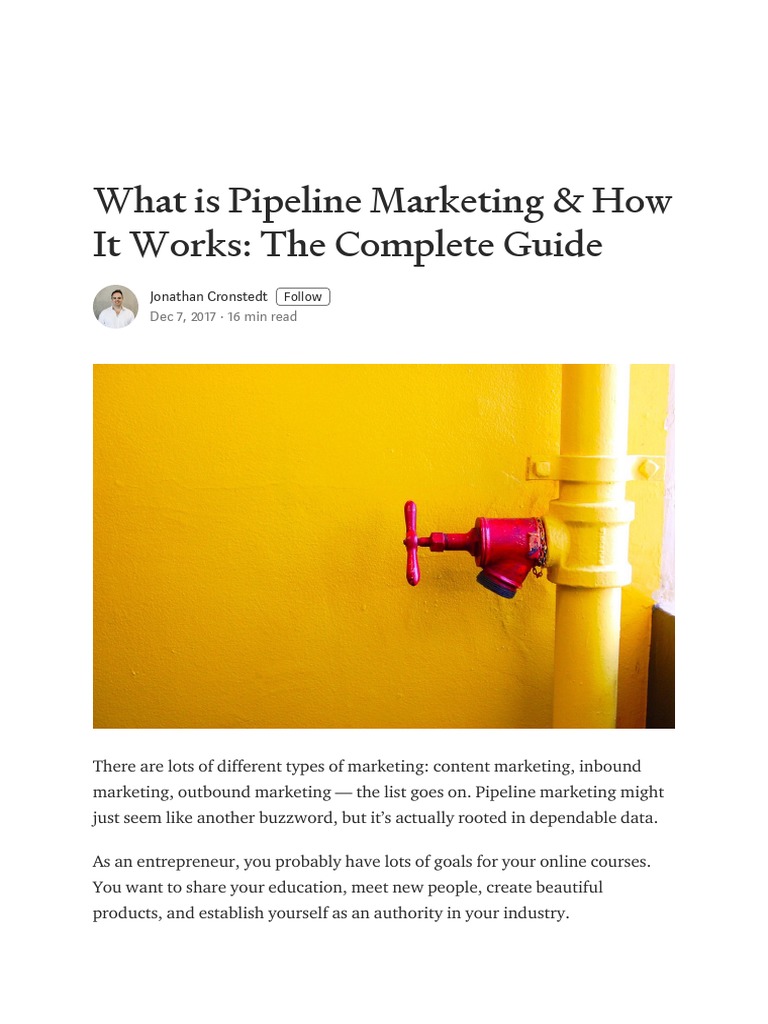 What is Pipeline Marketing & How It Works: The Complete Guide

Jonathan Cronstedt Follow
Dec 7, 2017 · 16 min read

There are lots of different types of marketing: content marketing, inbound marketing, outbound marketing — the list goes on. Pipeline marketing might just seem like another buzzword, but it's actually rooted in dependable data.

As an entrepreneur, you probably have lots of goals for your online courses. You want to share your education, meet new people, create beautiful products, and establish yourself as an authority in your industry.